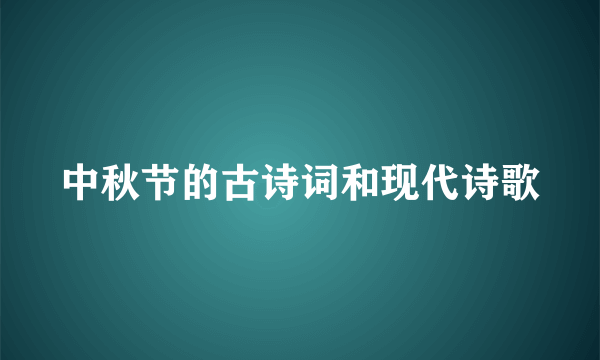 中秋节的古诗词和现代诗歌